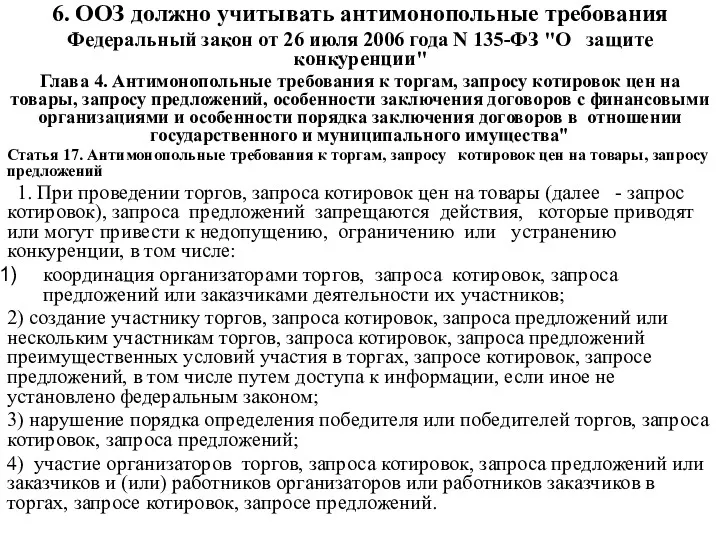 6. ООЗ должно учитывать антимонопольные требования

Федеральный закон от 26 июля 2006 года N 135-ФЗ "О защите конкуренции"

Глава 4. Антимонопольные требования к торгам, запросу котировок цен на товары, запросу предложений, особенности заключения договоров с финансовыми организациями и особенности порядка заключения договоров в отношении государственного и муниципального имущества"

Статья 17. Антимонопольные требования к торгам, запросу котировок цен на товары, запросу предложений

1. При проведении торгов, запроса котировок цен на товары (далее - запрос котировок), запроса предложений запрещаются действия, которые приводят или могут привести к недопущению, ограничению или устранению конкуренции, в том числе:

1) координация организаторами торгов, запроса котировок, запроса предложений или заказчиками деятельности их участников;

2) создание участнику торгов, запроса котировок, запроса предложений или нескольким участникам торгов, запроса котировок, запроса предложений преимущественных условий участия в торгах, запросе котировок, запросе предложений, в том числе путем доступа к информации, если иное не установлено федеральным законом;

3) нарушение порядка определения победителя или победителей торгов, запроса котировок, запроса предложений;

4) участие организаторов торгов, запроса котировок, запроса предложений или заказчиков и (или) работников организаторов или работников заказчиков в торгах, запросе котировок, запросе предложений.